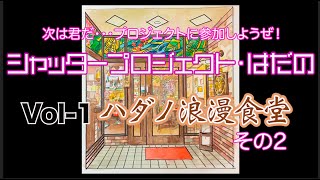 次は君だ・・・プロジェクトに参加しようぜ！

シャッタープロジェクト・はだの

Vol-1 ハダノ浪漫食堂

その2